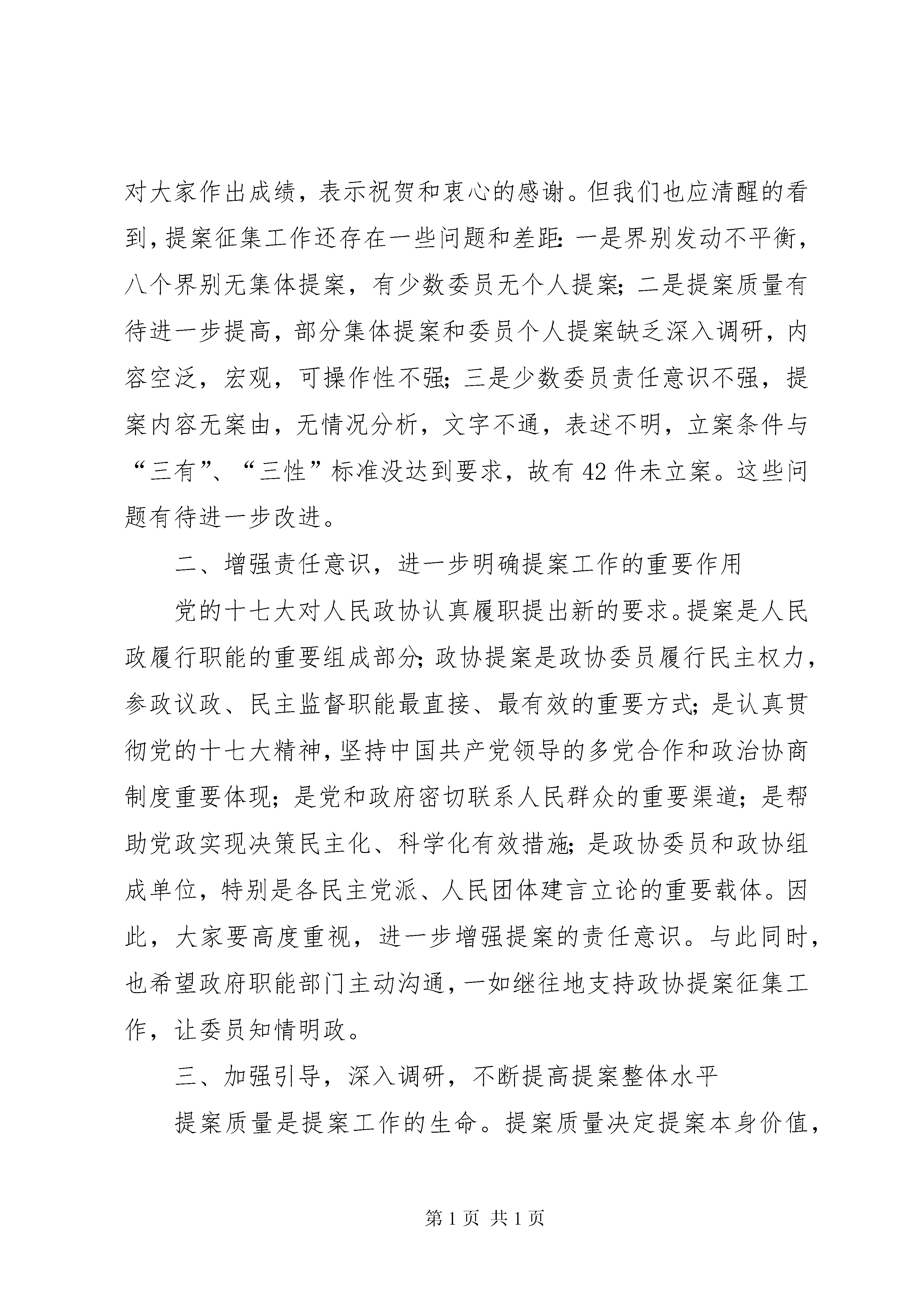 对大家作出成绩，表示祝贺和衷心的感谢。但我们也应清醒的看到，提案征集工作还存在一些问题和差距：一是界别发动不平衡，八个界别无集体提案，有少数委员无个人提案；二是提案质量有待进一步提高，部分集体提案和委员个人提案缺乏深入调研，内容空泛，宏观，可操作性不强；三是少数委员责任意识不强，提案内容无案由，无情况分析，文字不通，表述不明，立案条件与“三有”、“三性”标准没达到要求，故有42件未立案。这些问题有待进一步改进。

二、增强责任意识，进一步明确提案工作的重要作用

党的十七大对人民政协认真履职提出新的要求。提案是人民政履行职能的重要组成部分；政协提案是政协委员履行民主权力，参政议政、民主监督职能最直接、最有效的重要方式；是认真贯彻党的十七大精神，坚持中国共产党领导的多党合作和政治协商制度重要体现；是党和政府密切联系人民群众的重要渠道；是帮助党政实现决策民主化、科学化有效措施；是政协委员和政协组成单位，特别是各民主党派、人民团体建言立论的重要载体。因此，大家要高度重视，进一步增强提案的责任意识。与此同时，也希望政府职能部门主动沟通，一如继往地支持政协提案征集工作，让委员知情明政。

三、加强引导，深入调研，不断提高提案整体水平

提案质量是提案工作的生命。提案质量决定提案本身价值，

第1页 共1页